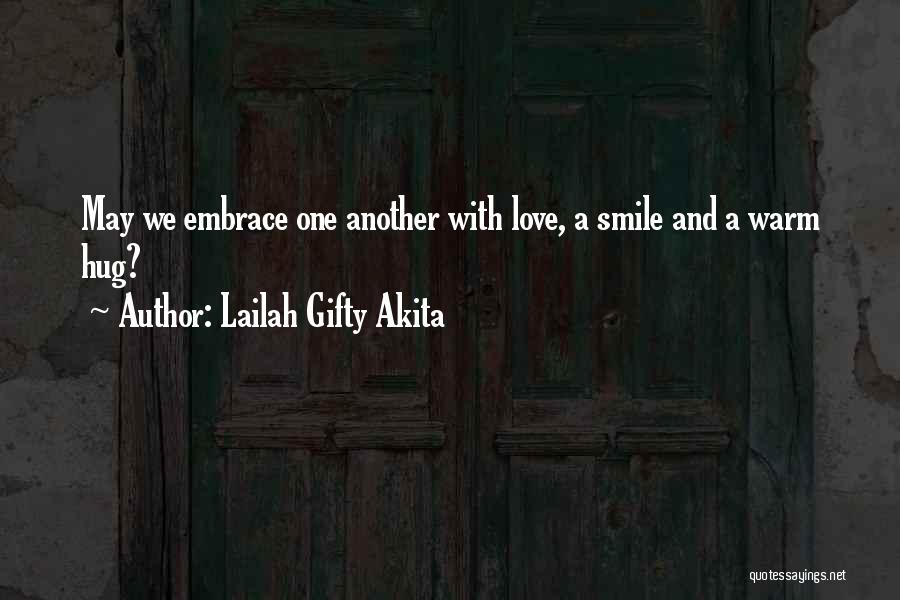 May we embrace one another with love, a smile and a warm hug?

~ Author: Lailah Gifty Akita

quotessayings.net